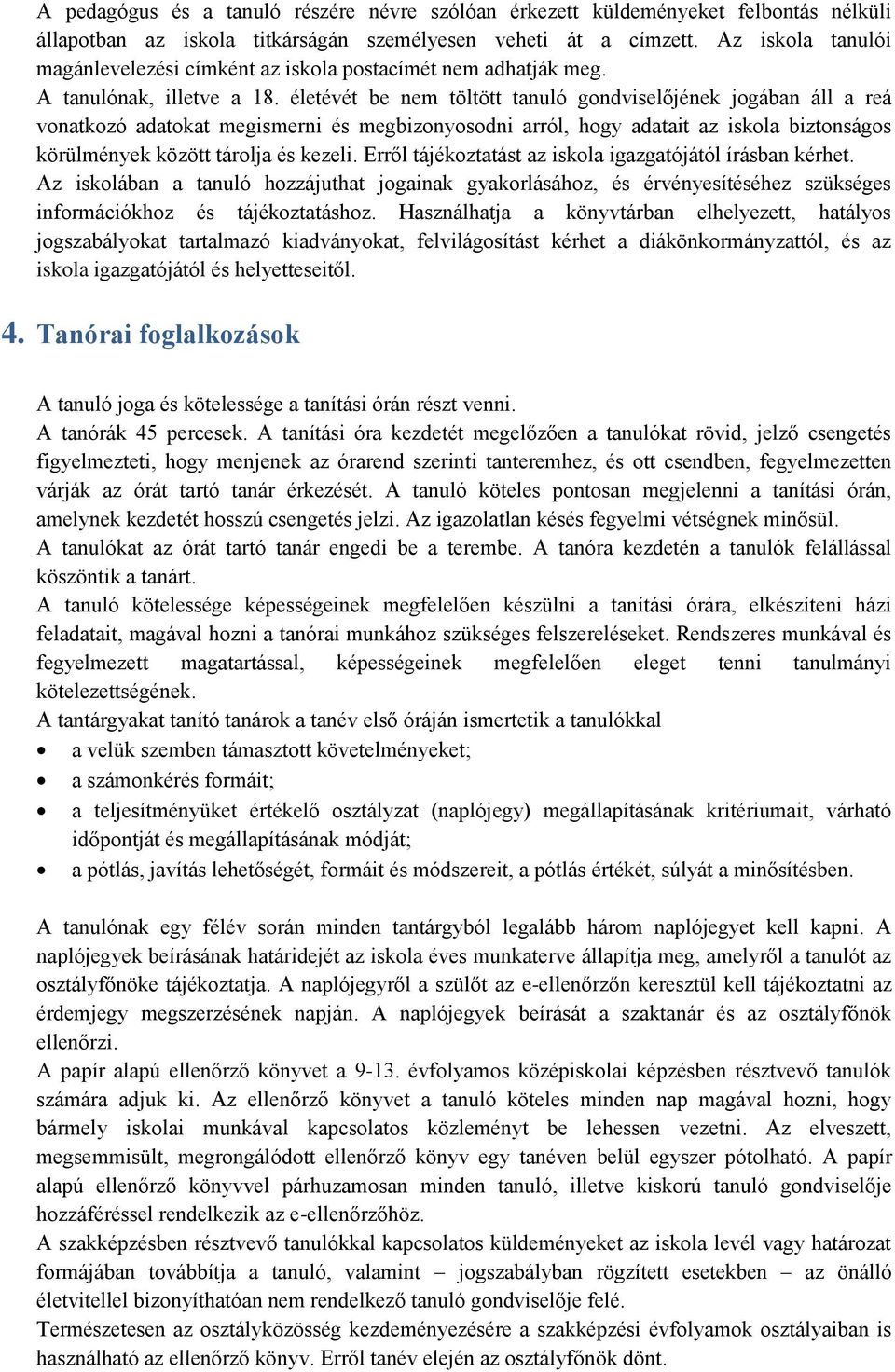 A pedagógus és a tanuló részére névre szólóan érkezett küldeményeket felbontás nélküli állapotban az iskola titkárságán személyesen veheti át a címzett. Az iskola tanulói magánlevelezési címként az iskola postacímét nem adhatják meg.
A tanulónak, illetve a 18. életévét be nem töltött tanuló gondviselőjének jogában áll a reá vonatkozó adatokat megismerni és megbizonyosodni arról, hogy adatait az iskola biztonságos körülmények között tárolja és kezeli. Erről tájékoztatást az iskola igazgatójától írásban kérhet.
Az iskolában a tanuló hozzájuthat jogainak gyakorlásához, és érvényesítéséhez szükséges információkhoz és tájékoztatáshoz. Használhatja a könyvtárban elhelyezett, hatályos jogszabályokat tartalmazó kiadványokat, felvilágosítást kérhet a diákönkormányzattól, és az iskola igazgatójától és helyetteseitől.

4. Tanórai foglalkozások

A tanuló joga és kötelessége a tanítási órán részt venni.
A tanórák 45 percesek. A tanítási óra kezdetét megelőzően a tanulókat rövid, jelző csengetés figyelmezteti, hogy menjenek az órarend szerinti tanteremhez, és ott csendben, fegyelmezetten várják az órát tartó tanár érkezését. A tanuló köteles pontosan megjelenni a tanítási órán, amelynek kezdetét hosszú csengetés jelzi. Az igazolatlan késés fegyelmi vétségnek minősül.
A tanulókat az órát tartó tanár engedi be a terembe. A tanóra kezdetén a tanulók felállással köszöntik a tanárt.
A tanuló kötelessége képességeinek megfelelően készülni a tanítási órára, elkészíteni házi feladatait, magával hozni a tanórai munkához szükséges felszereléseket. Rendszeres munkával és fegyelmezett magatartással, képességeinek megfelelően eleget tenni tanulmányi kötelezettségének.
A tantárgyakat tanító tanárok a tanév első óráján ismertetik a tanulókkal
• a velük szemben támasztott követelményeket;
• a számonkérés formáit;
• a teljesítményüket értékelő osztályzat (naplójegy) megállapításának kritériumait, várható időpontját és megállapításának módját;
• a pótlás, javítás lehetőségét, formáit és módszereit, a pótlás értékét, súlyát a minősítésben.

A tanulónak egy félév során minden tantárgyból legalább három naplójegyet kell kapni. A naplójegyek beírásának határidejét az iskola éves munkaterve állapítja meg, amelyről a tanulót az osztályfőnöke tájékoztatja. A naplójegyről a szülőt az e-ellenőrzőn keresztül kell tájékoztatni az érdemjegy megszerzésének napján. A naplójegyek beírását a szaktanár és az osztályfőnök ellenőrzi.
A papír alapú ellenőrző könyvet a 9-13. évfolyamos középiskolai képzésben résztvevő tanulók számára adjuk ki. Az ellenőrző könyvet a tanuló köteles minden nap magával hozni, hogy bármely iskolai munkával kapcsolatos közleményt be lehessen vezetni. Az elveszett, megsemmisült, megrongálódott ellenőrző könyv egy tanéven belül egyszer pótolható. A papír alapú ellenőrző könyvvel párhuzamosan minden tanuló, illetve kiskorú tanuló gondviselője hozzáféréssel rendelkezik az e-ellenőrzőhöz.
A szakképzésben résztvevő tanulókkal kapcsolatos küldeményeket az iskola levél vagy határozat formájában továbbítja a tanuló, valamint – jogszabályban rögzített esetekben – az önálló életvitellel bizonyíthatóan nem rendelkező tanuló gondviselője felé.
Természetesen az osztályközösség kezdeményezésére a szakképzési évfolyamok osztályaiban is használható az ellenőrző könyv. Erről tanév elején az osztályfőnök dönt.